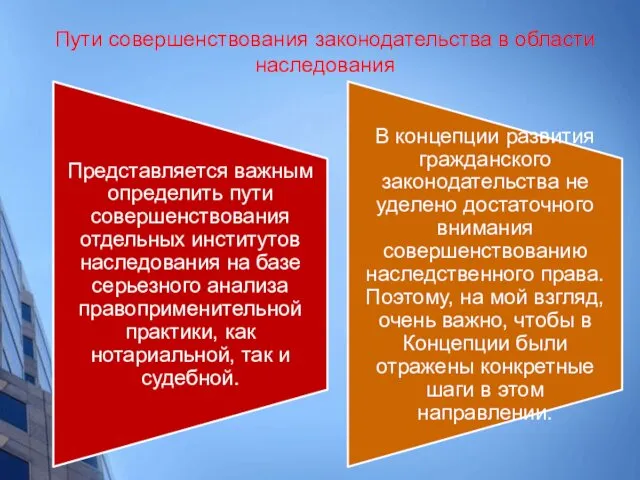 Пути совершенствования законодательства в области наследования

Представляется важным определить пути совершенствования отдельных институтов наследования на базе серьезного анализа правоприменительной практики, как нотариальной, так и судебной.

В концепции развития гражданского законодательства не уделено достаточного внимания совершенствованию наследственного права. Поэтому, на мой взгляд, очень важно, чтобы в Концепции были отражены конкретные шаги в этом направлении.